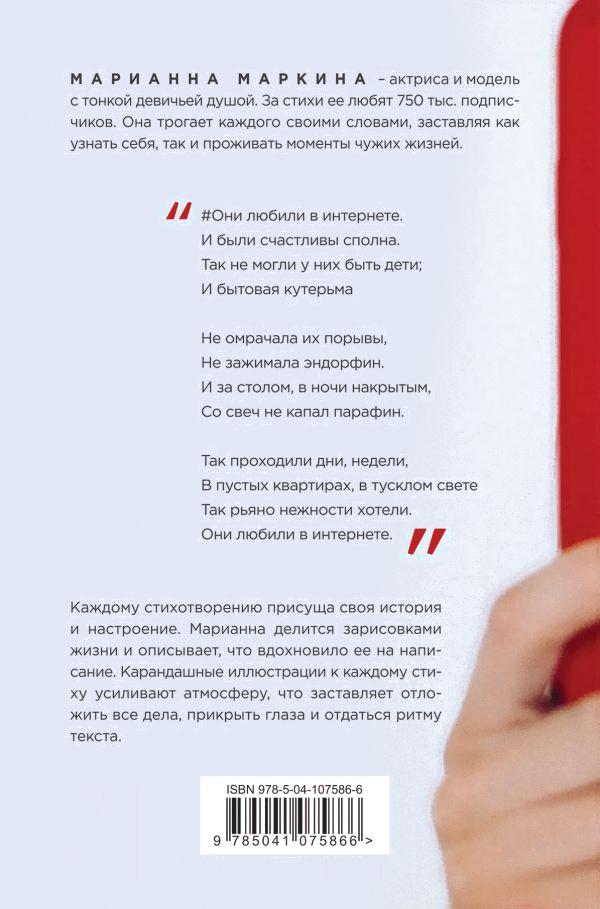 МАРИАННА МАРКИНА – актриса и модель с тонкой девичьей душой. За стихи ее любят 750 тыс. подписчиков. Она трогает каждого своими словами, заставляя как узнать себя, так и проживать моменты чужих жизней.

#Они любили в интернете.
И были счастливы сполна.
Так не могли у них быть дети;
И бытовая кутерьма

Не омрачала их порывы,
Не зажимала эндорфин.
И за столом, в ночи накрытым,
Со свеч не капал парафин.

Так проходили дни, недели,
В пустых квартирах, в тусклом свете
Так рьяно нежности хотели.
Они любили в интернете.

Каждому стихотворению присуща своя история и настроение. Марианна делится зарисовками жизни и описывает, что вдохновило ее на написание. Карандашные иллюстрации к каждому стиху усиливают атмосферу, что заставляет отложить все дела, прикрыть глаза и отдаться ритму текста.

ISBN 978-5-04-107586-6
9 785041 075866 >